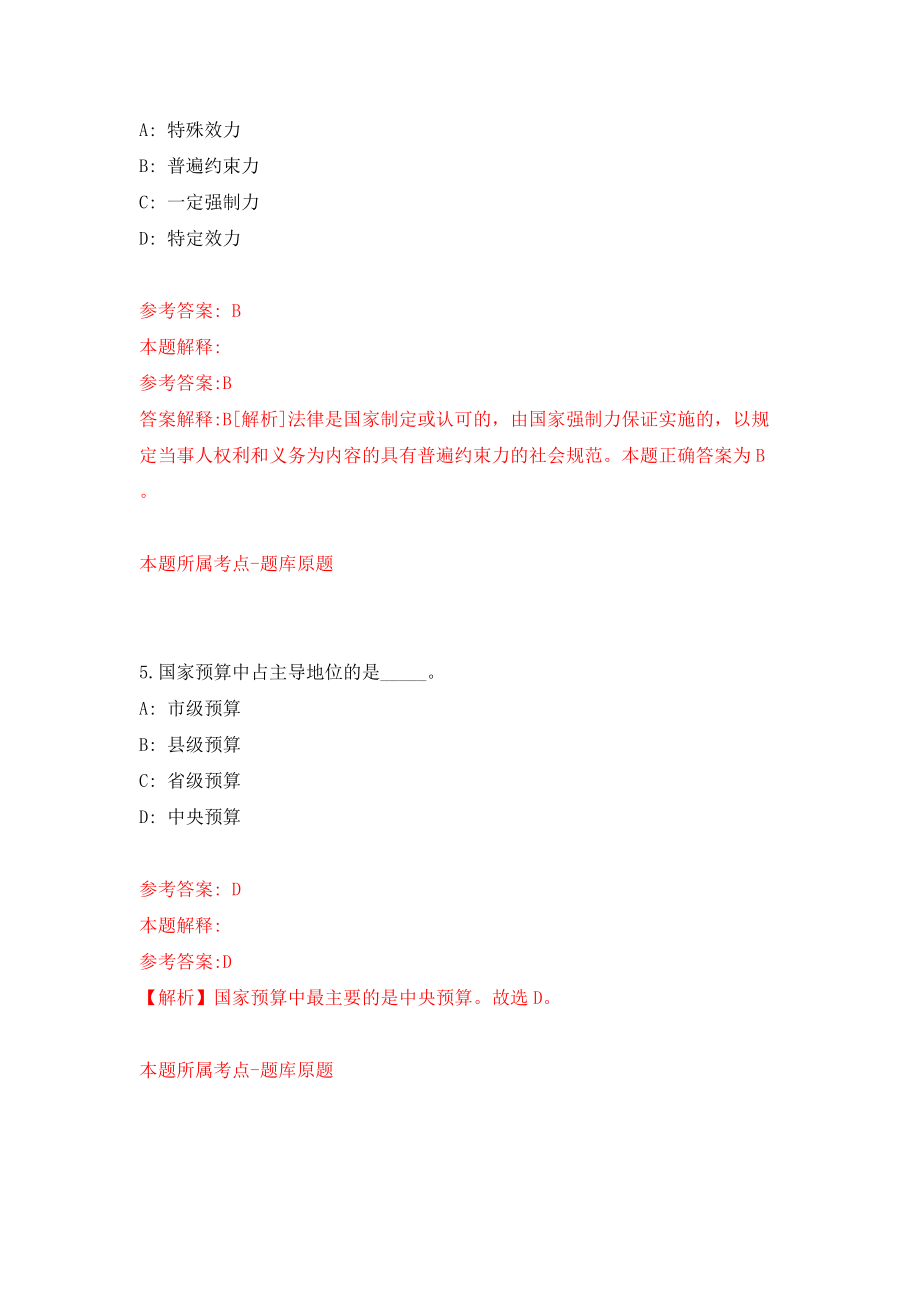 A: 特殊效力
B: 普遍约束力
C: 一定强制力
D: 特定效力

参考答案: B
本题解释:
参考答案:B
答案解释:B[解析]法律是国家制定或认可的，由国家强制力保证实施的，以规定当事人权利和义务为内容的具有普遍约束力的社会规范。本题正确答案为B。

本题所属考点-题库原题

5.国家预算中占主导地位的是_____。
A: 市级预算
B: 县级预算
C: 省级预算
D: 中央预算

参考答案: D
本题解释:
参考答案:D
【解析】国家预算中最主要的是中央预算。故选D。

本题所属考点-题库原题